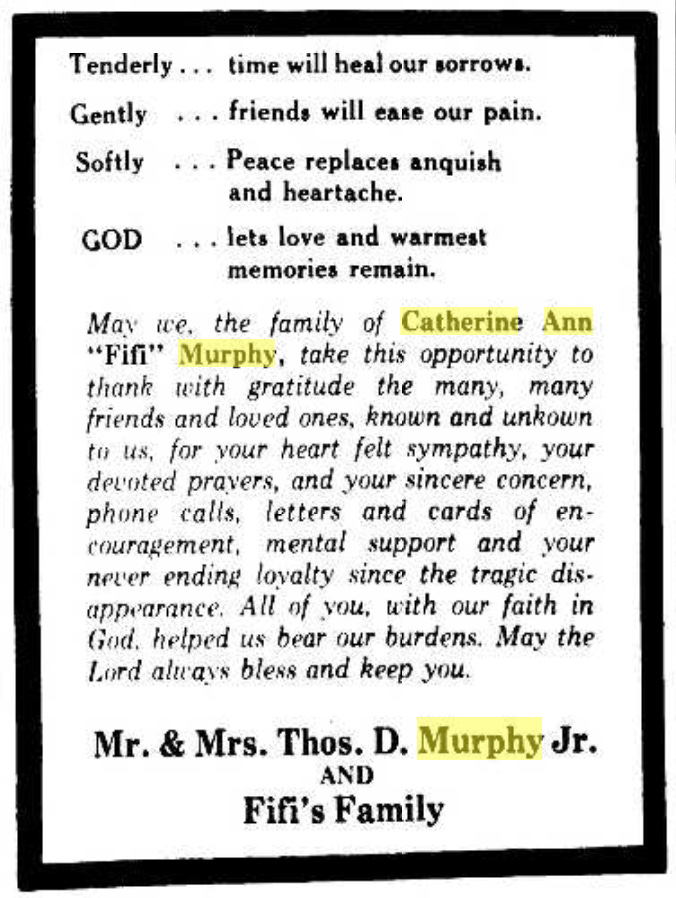 Tenderly . . . time will heal our sorrows.

Gently . . . friends will ease our pain.

Softly . . . Peace replaces anquish and heartache.

GOD . . . lets love and warmest memories remain.

May we, the family of Catherine Ann "Fifi" Murphy, take this opportunity to thank with gratitude the many, many friends and loved ones, known and unkown to us, for your heart felt sympathy, your devoted prayers, and your sincere concern, phone calls, letters and cards of encouragement, mental support and your never ending loyalty since the tragic disappearance. All of you, with our faith in God, helped us bear our burdens. May the Lord always bless and keep you.

Mr. & Mrs. Thos. D. Murphy Jr.
AND
Fifi's Family